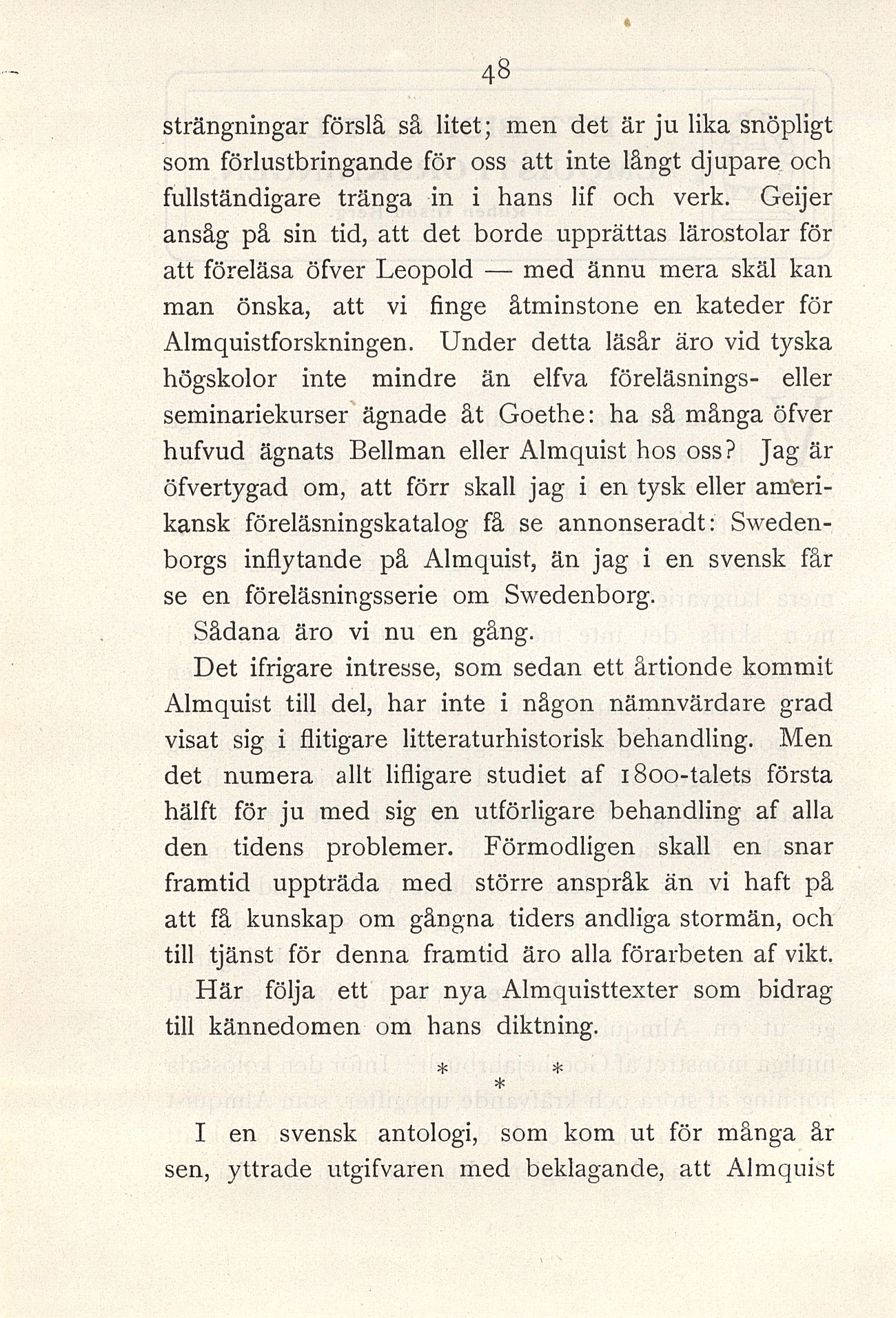 48

strängningar förslå så litet; men det är ju lika snöpligt som förlustbringande för oss att inte långt djupare och fullständigare tränga in i hans lif och verk. Geijer ansåg på sin tid, att det borde upprättas lärostolar för att föreläsa öfver Leopold — med ännu mera skäl kan man önska, att vi finge åtminstone en kateder för Almquistforskningen. Under detta läsår äro vid tyska högskolor inte mindre än elfva föreläsnings- eller seminariekurser ägnade åt Goethe: ha så många öfver hufvud ägnats Bellman eller Almquist hos oss? Jag är öfvertygad om, att förr skall jag i en tysk eller amerikansk föreläsningskatalog få se annonseradt: Swedenborgs inflytande på Almquist, än jag i en svensk får se en föreläsningsserie om Swedenborg.

Sådana äro vi nu en gång.

Det ifrigare intresse, som sedan ett årtionde kommit Almquist till del, har inte i någon nämnvärdare grad visat sig i flitigare litteraturhistorisk behandling. Men det numera allt lifligare studiet af 1800-talets första hälft för ju med sig en utförligare behandling af alla den tidens problemer. Förmodligen skall en snar framtid uppträda med större anspråk än vi haft på att få kunskap om gångna tiders andliga stormän, och till tjänst för denna framtid äro alla förarbeten af vikt.

Här följa ett par nya Almquisttexter som bidrag till kännedomen om hans diktning.

* * *

I en svensk antologi, som kom ut för många år sen, yttrade utgifvaren med beklagande, att Almquist